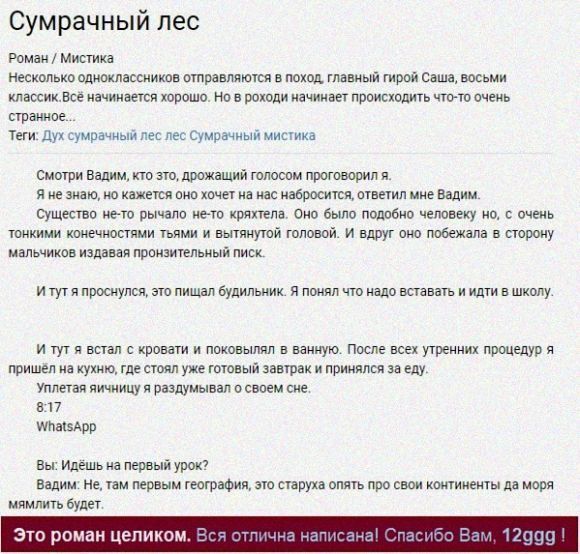 Сумрачный лес

Роман / Мистика
Несколько одноклассников отправляются в поход, главный гирой Саша, восьми классик.Всё начинается хорошо. Но в роходи начинает происходить что-то очень странное...
Теги: Дух сумрачный лес лес Сумрачный мистика

Смотри Вадим, кто это, дрожащий голосом проговорил я.
Я не знаю, но кажется оно хочет на нас набросится, ответил мне Вадим.
Существо не-то рычало не-то кряхтела. Оно было подобно человеку но, с очень тонкими конечностями тьями и вытянутой головой. И вдруг оно побежала в сторону мальчиков издавая пронзительный писк.

И тут я проснулся, это пищал будильник. Я понял что надо вставать и идти в школу.

И тут я встал с кровати и поковылял в ванную. После всех утренних процедур я пришёл на кухню, где стоял уже готовый завтрак и принялся за еду.
Уплетая яичницу я раздумывал о своем сне.
8:17
WhatsApp

Вы: Идёшь на первый урок?
Вадим: Не, там первым география, это старуха опять про свои континенты да моря мямлить будет.

Это роман целиком. Вся отлична написана! Спасибо Вам, 12ggg !